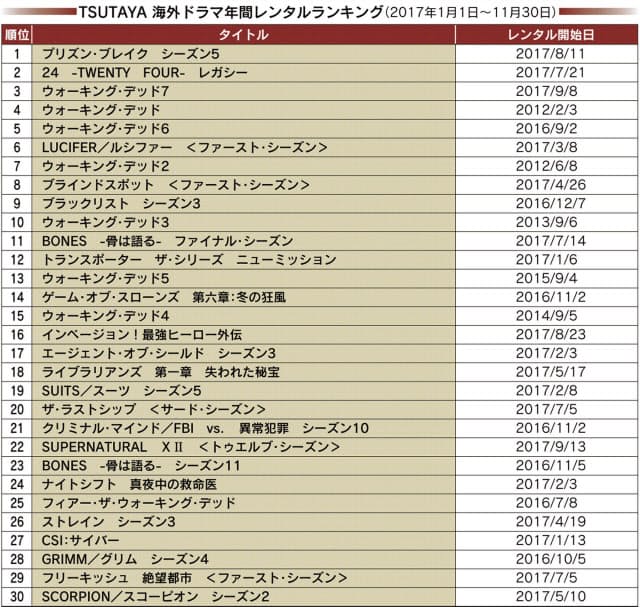 TSUTAYA 海外ドラマ年間レンタルランキング（2017年1月1日～11月30日）

| 順位 | タイトル | レンタル開始日 |
|---|---|---|
| 1 | プリズン・ブレイク　シーズン5 | 2017/8/11 |
| 2 | 24　-TWENTY　FOUR-　レガシー | 2017/7/21 |
| 3 | ウォーキング・デッド7 | 2017/9/8 |
| 4 | ウォーキング・デッド | 2012/2/3 |
| 5 | ウォーキング・デッド6 | 2016/9/2 |
| 6 | LUCIFER／ルシファー　＜ファースト・シーズン＞ | 2017/3/8 |
| 7 | ウォーキング・デッド2 | 2012/6/8 |
| 8 | ブラインドスポット　＜ファースト・シーズン＞ | 2017/4/26 |
| 9 | ブラックリスト　シーズン3 | 2016/12/7 |
| 10 | ウォーキング・デッド3 | 2013/9/6 |
| 11 | BONES　-骨は語る-　ファイナル・シーズン | 2017/7/14 |
| 12 | トランスポーター　ザ・シリーズ　ニューミッション | 2017/1/6 |
| 13 | ウォーキング・デッド5 | 2015/9/4 |
| 14 | ゲーム・オブ・スローンズ　第六章：冬の狂風 | 2016/11/2 |
| 15 | ウォーキング・デッド4 | 2014/9/5 |
| 16 | インベージョン！最強ヒーロー外伝 | 2017/8/23 |
| 17 | エージェント・オブ・シールド　シーズン3 | 2017/2/3 |
| 18 | ライブラリアンズ　第一章　失われた秘宝 | 2017/5/17 |
| 19 | SUITS／スーツ　シーズン5 | 2017/2/8 |
| 20 | ザ・ラストシップ　＜サード・シーズン＞ | 2017/7/5 |
| 21 | クリミナル・マインド／FBI　vs.　異常犯罪　シーズン10 | 2016/11/2 |
| 22 | SUPERNATURAL　XⅡ　＜トゥエルブ・シーズン＞ | 2017/9/13 |
| 23 | BONES　-骨は語る-　シーズン11 | 2016/11/5 |
| 24 | ナイトシフト　真夜中の救命医 | 2017/2/3 |
| 25 | フィアー・ザ・ウォーキング・デッド | 2016/7/8 |
| 26 | ストレイン　シーズン3 | 2017/4/19 |
| 27 | CSI：サイバー | 2017/1/13 |
| 28 | GRIMM／グリム　シーズン4 | 2016/10/5 |
| 29 | フリーキッシュ　絶望都市　＜ファースト・シーズン＞ | 2017/7/5 |
| 30 | SCORPION／スコーピオン　シーズン2 | 2017/5/10 |